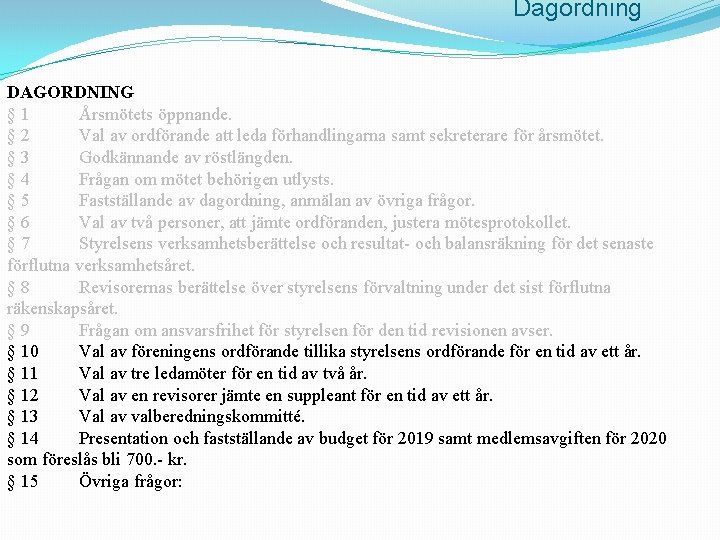 Dagordning

DAGORDNING
§ 1 Årsmötets öppnande.
§ 2 Val av ordförande att leda förhandlingarna samt sekreterare för årsmötet.
§ 3 Godkännande av röstlängden.
§ 4 Frågan om mötet behörigen utlysts.
§ 5 Fastställande av dagordning, anmälan av övriga frågor.
§ 6 Val av två personer, att jämte ordföranden, justera mötesprotokollet.
§ 7 Styrelsens verksamhetsberättelse och resultat- och balansräkning för det senaste förflutna verksamhetsåret.
§ 8 Revisorernas berättelse över styrelsens förvaltning under det sist förflutna räkenskapsåret.
§ 9 Frågan om ansvarsfrihet för styrelsen för den tid revisionen avser.
§ 10 Val av föreningens ordförande tillika styrelsens ordförande för en tid av ett år.
§ 11 Val av tre ledamöter för en tid av två år.
§ 12 Val av en revisorer jämte en suppleant för en tid av ett år.
§ 13 Val av valberedningskommitté.
§ 14 Presentation och fastställande av budget för 2019 samt medlemsavgiften för 2020 som föreslås bli 700.- kr.
§ 15 Övriga frågor: